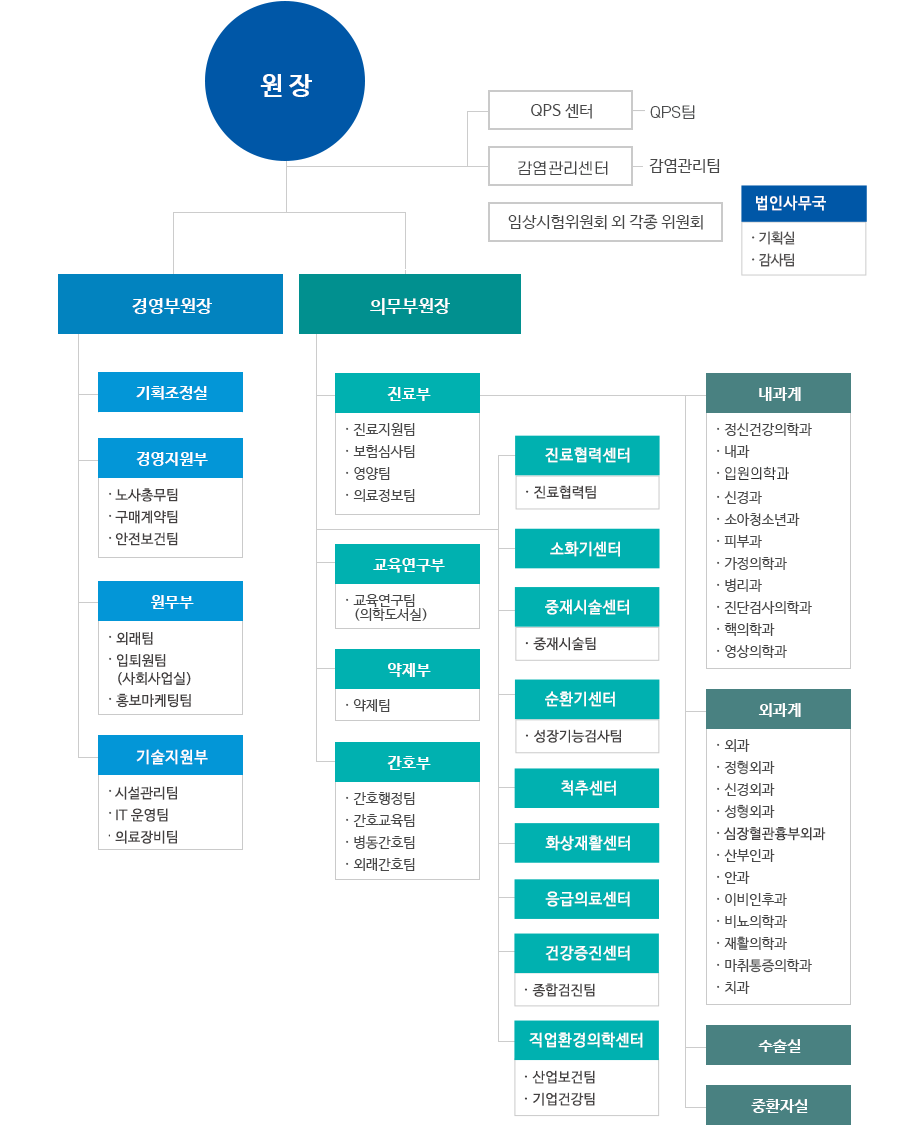 원장

QPS 센터 QPS팀

감염관리센터 감염관리팀

임상시험위원회 외 각종 위원회

법인사무국
· 기획실
· 감사팀

경영부원장

기획조정실

경영지원부
· 노사총무팀
· 구매계약팀
· 안전보건팀

원무부
· 외래팀
· 입퇴원팀 (사회사업실)
· 홍보마케팅팀

기술지원부
· 시설관리팀
· IT 운영팀
· 의료장비팀

의무부원장

진료부
· 진료지원팀
· 보험심사팀
· 영양팀
· 의료정보팀

교육연구부
· 교육연구팀 (의학도서실)

약제부
· 약제팀

간호부
· 간호행정팀
· 간호교육팀
· 병동간호팀
· 외래간호팀

진료협력센터
· 진료협력팀

소화기센터

중재시술센터
· 중재시술팀

순환기센터
· 성장기능검사팀

척추센터

화상재활센터

응급의료센터

건강증진센터
· 종합검진팀

직업환경의학센터
· 산업보건팀
· 기업건강팀

내과계
· 정신건강의학과
· 내과
· 입원의학과
· 신경과
· 소아청소년과
· 피부과
· 가정의학과
· 병리과
· 진단검사의학과
· 핵의학과
· 영상의학과

외과계
· 외과
· 정형외과
· 신경외과
· 성형외과
· 심장혈관흉부외과
· 산부인과
· 안과
· 이비인후과
· 비뇨의학과
· 재활의학과
· 마취통증의학과
· 치과

수술실

중환자실